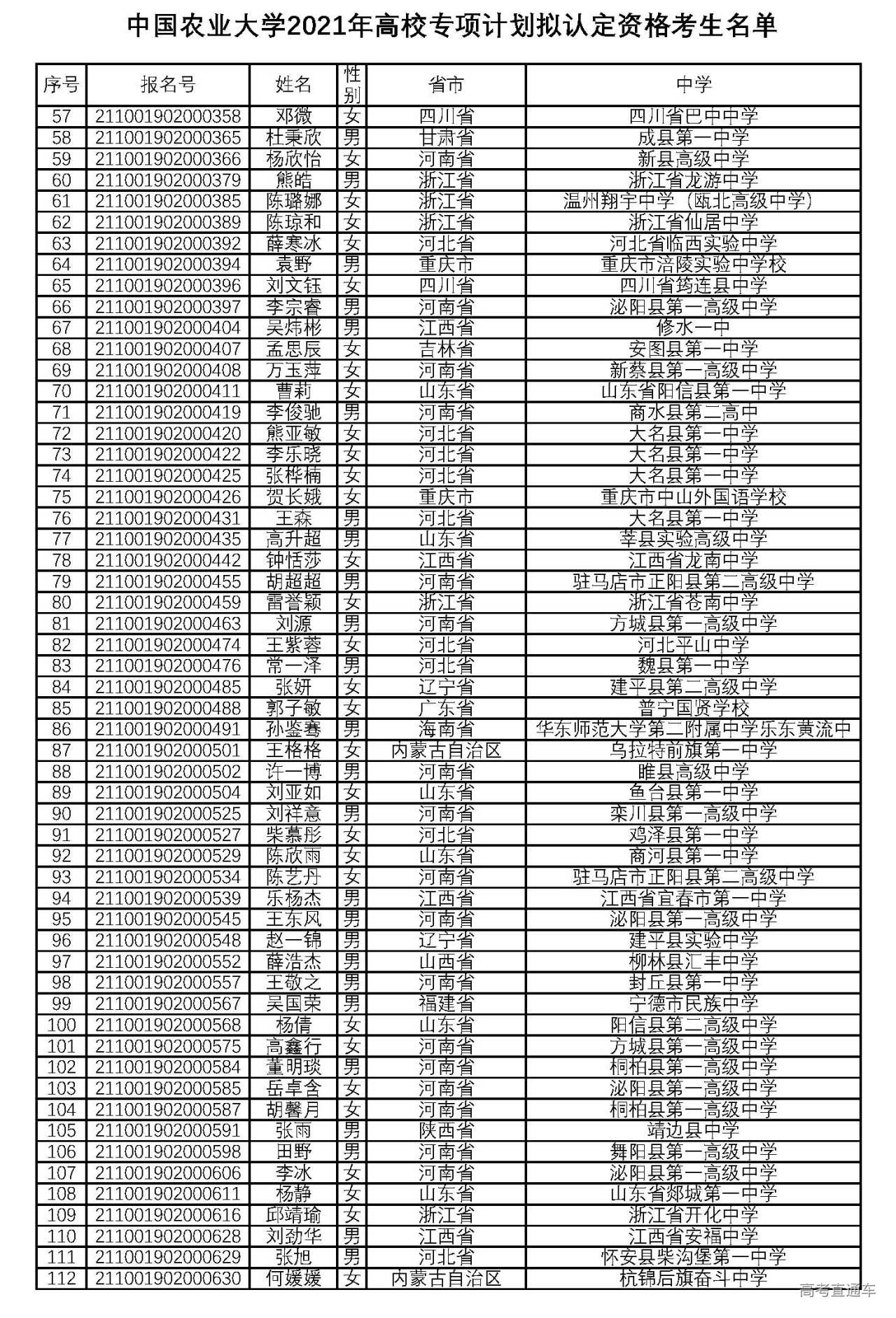 中国农业大学2021年高校专项计划拟认定资格考生名单

| 序号 | 报名号 | 姓名 | 性别 | 省市 | 中学 |
|---|---|---|---|---|---|
| 57 | 211001902000358 | 邓微 | 女 | 四川省 | 四川省巴中中学 |
| 58 | 211001902000365 | 杜秉欣 | 男 | 甘肃省 | 成县第一中学 |
| 59 | 211001902000366 | 杨欣怡 | 女 | 河南省 | 新县高级中学 |
| 60 | 211001902000379 | 熊皓 | 男 | 浙江省 | 浙江省龙游中学 |
| 61 | 211001902000385 | 陈璐娜 | 女 | 浙江省 | 温州翔宇中学（瓯北高级中学） |
| 62 | 211001902000389 | 陈琼和 | 女 | 浙江省 | 浙江省仙居中学 |
| 63 | 211001902000392 | 薛寒冰 | 女 | 河北省 | 河北省临西实验中学 |
| 64 | 211001902000394 | 袁野 | 男 | 重庆市 | 重庆市涪陵实验中学校 |
| 65 | 211001902000396 | 刘文钰 | 女 | 四川省 | 四川省筠连县中学 |
| 66 | 211001902000397 | 李宗睿 | 男 | 河南省 | 泌阳县第一高级中学 |
| 67 | 211001902000404 | 吴炜彬 | 男 | 江西省 | 修水一中 |
| 68 | 211001902000407 | 孟思辰 | 女 | 吉林省 | 安图县第一中学 |
| 69 | 211001902000408 | 万玉萍 | 女 | 河南省 | 新蔡县第一高级中学 |
| 70 | 211001902000411 | 曹莉 | 女 | 山东省 | 山东省阳信县第一中学 |
| 71 | 211001902000419 | 李俊驰 | 男 | 河南省 | 商水县第二高中 |
| 72 | 211001902000420 | 熊亚敏 | 女 | 河北省 | 大名县第一中学 |
| 73 | 211001902000422 | 李乐晓 | 女 | 河北省 | 大名县第一中学 |
| 74 | 211001902000425 | 张桦楠 | 女 | 河北省 | 大名县第一中学 |
| 75 | 211001902000426 | 贺长娥 | 女 | 重庆市 | 重庆市中山外国语学校 |
| 76 | 211001902000431 | 王森 | 男 | 河北省 | 大名县第一中学 |
| 77 | 211001902000435 | 高升超 | 男 | 山东省 | 莘县实验高级中学 |
| 78 | 211001902000442 | 钟恬莎 | 女 | 江西省 | 江西省龙南中学 |
| 79 | 211001902000455 | 胡超超 | 男 | 河南省 | 驻马店市正阳县第二高级中学 |
| 80 | 211001902000459 | 雷誉颖 | 女 | 浙江省 | 浙江省苍南中学 |
| 81 | 211001902000463 | 刘源 | 男 | 河南省 | 方城县第一高级中学 |
| 82 | 211001902000474 | 王紫蓉 | 女 | 河北省 | 河北平山中学 |
| 83 | 211001902000476 | 常一泽 | 男 | 河北省 | 魏县第一中学 |
| 84 | 211001902000485 | 张妍 | 女 | 辽宁省 | 建平县第二高级中学 |
| 85 | 211001902000488 | 郭子敏 | 女 | 广东省 | 普宁国贤学校 |
| 86 | 211001902000491 | 孙鉴骞 | 男 | 海南省 | 华东师范大学第二附属中学乐东黄流中 |
| 87 | 211001902000501 | 王格格 | 女 | 内蒙古自治区 | 乌拉特前旗第一中学 |
| 88 | 211001902000502 | 许一博 | 男 | 河南省 | 睢县高级中学 |
| 89 | 211001902000504 | 刘亚如 | 女 | 山东省 | 鱼台县第一中学 |
| 90 | 211001902000525 | 刘祥意 | 男 | 河南省 | 栾川县第一高级中学 |
| 91 | 211001902000527 | 柴慕彤 | 女 | 河北省 | 鸡泽县第一中学 |
| 92 | 211001902000529 | 陈欣雨 | 女 | 山东省 | 商河县第一中学 |
| 93 | 211001902000534 | 陈艺丹 | 女 | 河南省 | 驻马店市正阳县第二高级中学 |
| 94 | 211001902000539 | 乐杨杰 | 男 | 江西省 | 江西省宜春市第一中学 |
| 95 | 211001902000545 | 王东风 | 男 | 河南省 | 泌阳县第一高级中学 |
| 96 | 211001902000548 | 赵一锦 | 男 | 辽宁省 | 建平县实验中学 |
| 97 | 211001902000552 | 薛浩杰 | 男 | 山西省 | 柳林县汇丰中学 |
| 98 | 211001902000557 | 王敬之 | 男 | 河南省 | 封丘县第一中学 |
| 99 | 211001902000567 | 吴国荣 | 男 | 福建省 | 宁德市民族中学 |
| 100 | 211001902000568 | 杨倩 | 女 | 山东省 | 阳信县第二高级中学 |
| 101 | 211001902000575 | 高鑫行 | 女 | 河南省 | 方城县第一高级中学 |
| 102 | 211001902000584 | 董明琰 | 男 | 河南省 | 桐柏县第一高级中学 |
| 103 | 211001902000585 | 岳卓含 | 女 | 河南省 | 泌阳县第一高级中学 |
| 104 | 211001902000587 | 胡馨月 | 女 | 河南省 | 桐柏县第一高级中学 |
| 105 | 211001902000591 | 张雨 | 男 | 陕西省 | 靖边县中学 |
| 106 | 211001902000598 | 田野 | 男 | 河南省 | 舞阳县第一高级中学 |
| 107 | 211001902000606 | 李冰 | 女 | 河南省 | 泌阳县第一高级中学 |
| 108 | 211001902000611 | 杨静 | 女 | 山东省 | 山东省郯城第一中学 |
| 109 | 211001902000616 | 邱靖瑜 | 女 | 浙江省 | 浙江省开化中学 |
| 110 | 211001902000628 | 刘劲华 | 男 | 江西省 | 江西省安福中学 |
| 111 | 211001902000629 | 张旭 | 男 | 河北省 | 怀安县柴沟堡第一中学 |
| 112 | 211001902000630 | 何媛媛 | 女 | 内蒙古自治区 | 杭锦后旗奋斗中学 |

高考直通车